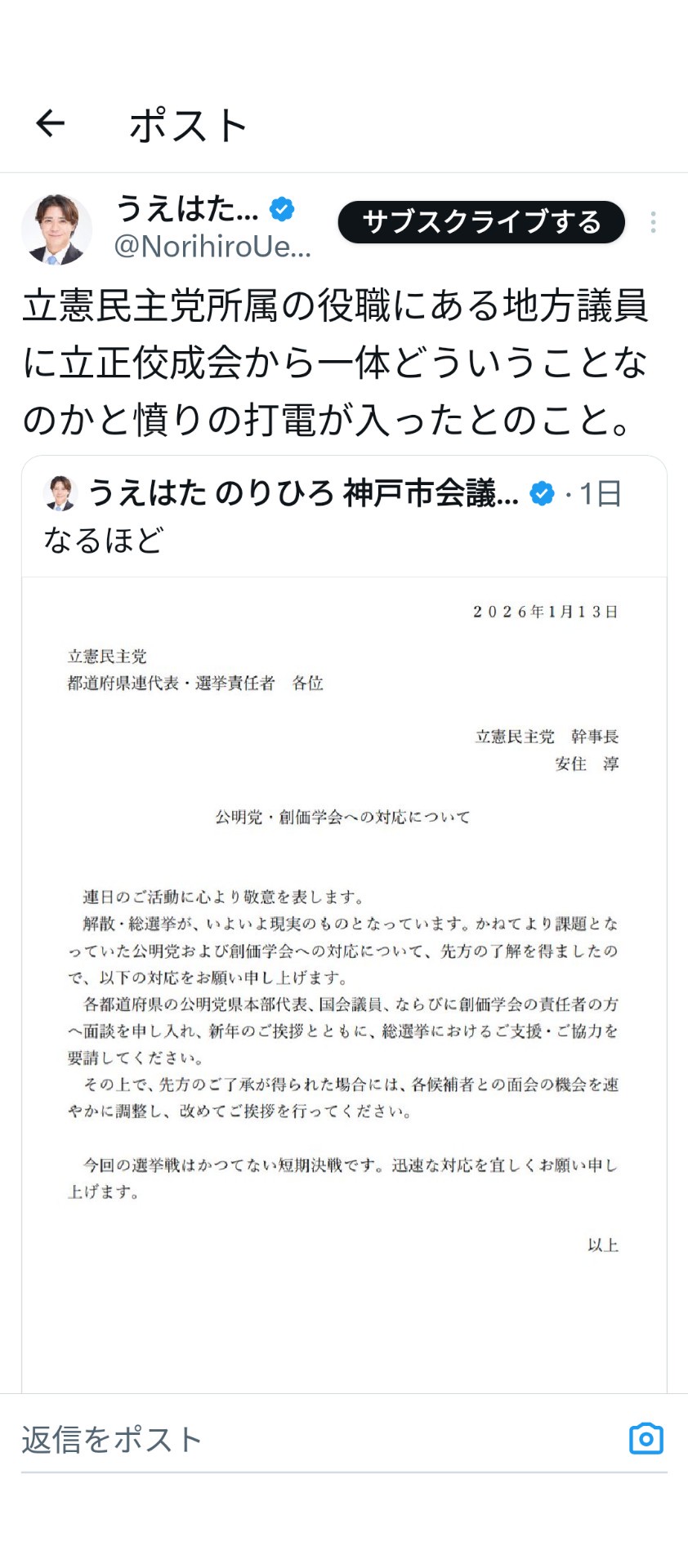 ポスト

うえはた...
@NorihiroUe...
サブスクライブする

立憲民主党所属の役職にある地方議員に立正佼成会から一体どういうことなのかと憤りの打電が入ったとのこと。

うえはた のりひろ 神戸市会議... · 1日
なるほど

２０２６年１月１３日

立憲民主党
都道府県連代表・選挙責任者　各位

立憲民主党　幹事長
安住　淳

公明党・創価学会への対応について

連日のご活動に心より敬意を表します。
解散・総選挙が、いよいよ現実のものとなっています。かねてより課題となっていた公明党および創価学会への対応について、先方の了解を得ましたので、以下の対応をお願い申し上げます。
各都道府県の公明党県本部代表、国会議員、ならびに創価学会の責任者の方へ面談を申し入れ、新年のご挨拶とともに、総選挙におけるご支援・ご協力を要請してください。
その上で、先方のご了承が得られた場合には、各候補者との面会の機会を速やかに調整し、改めてご挨拶を行ってください。

今回の選挙戦はかつてない短期決戦です。迅速な対応を宜しくお願い申し上げます。

以上

返信をポスト